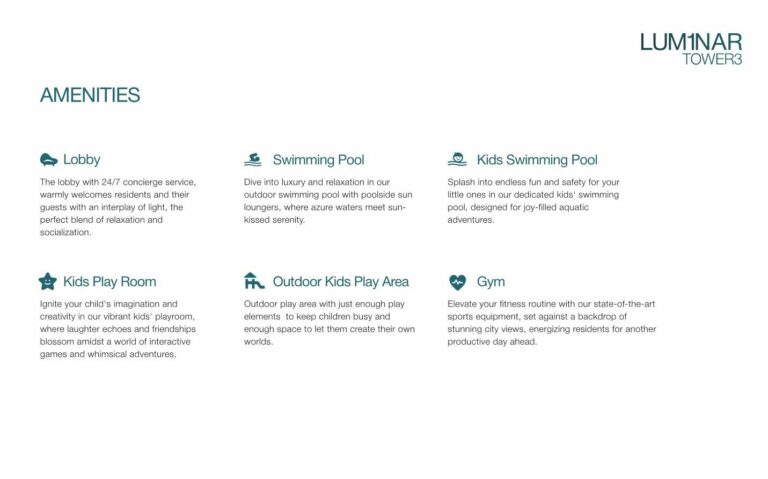 LUM1NAR
TOWER3

AMENITIES

Lobby

The lobby with 24/7 concierge service, warmly welcomes residents and their guests with an interplay of light, the perfect blend of relaxation and socialization.

Swimming Pool

Dive into luxury and relaxation in our outdoor swimming pool with poolside sun loungers, where azure waters meet sun-kissed serenity.

Kids Swimming Pool

Splash into endless fun and safety for your little ones in our dedicated kids' swimming pool, designed for joy-filled aquatic adventures.

Kids Play Room

Ignite your child's imagination and creativity in our vibrant kids' playroom, where laughter echoes and friendships blossom amidst a world of interactive games and whimsical adventures.

Outdoor Kids Play Area

Outdoor play area with just enough play elements to keep children busy and enough space to let them create their own worlds.

Gym

Elevate your fitness routine with our state-of-the-art sports equipment, set against a backdrop of stunning city views, energizing residents for another productive day ahead.